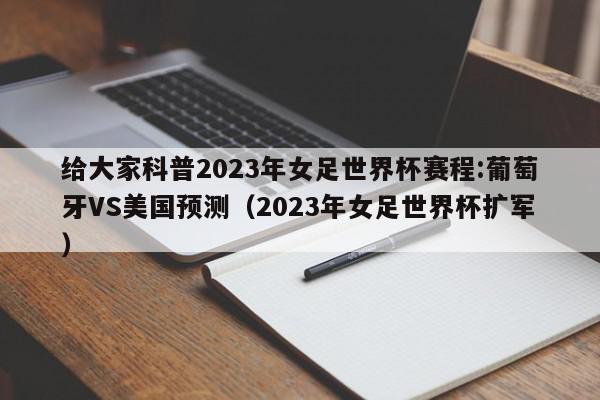 给大家科普2023年女足世界杯赛程:葡萄牙VS美国预测（2023年女足世界杯扩军）